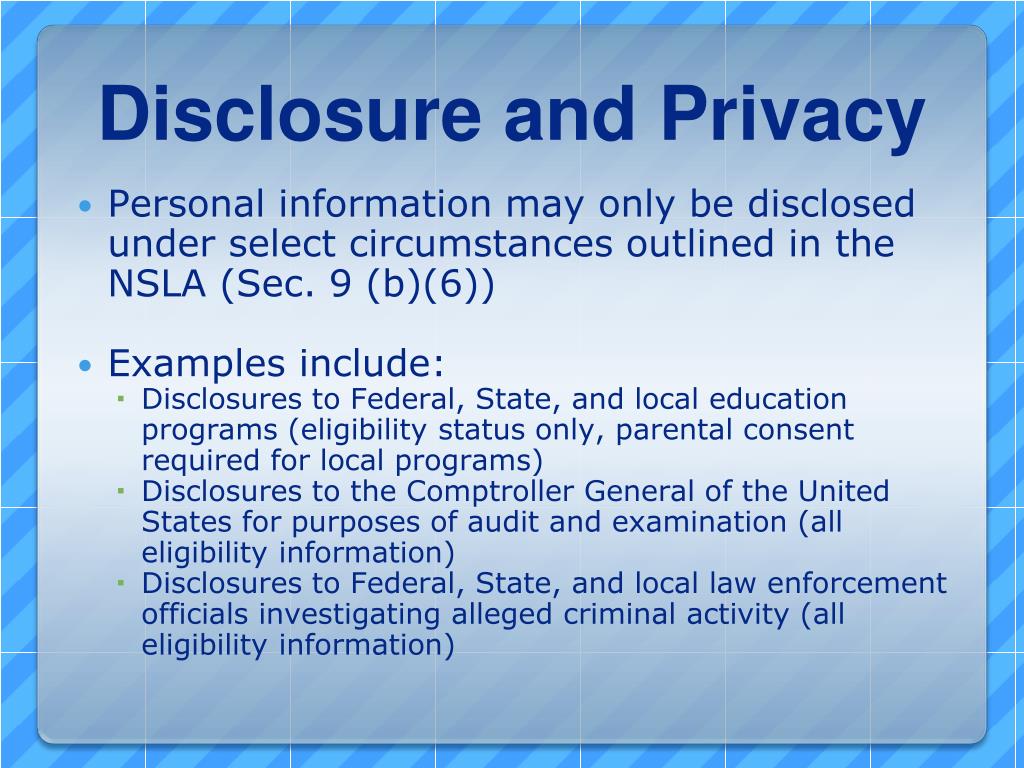 Disclosure and Privacy

• Personal information may only be disclosed under select circumstances outlined in the NSLA (Sec. 9 (b)(6))

• Examples include:
▪ Disclosures to Federal, State, and local education programs (eligibility status only, parental consent required for local programs)
▪ Disclosures to the Comptroller General of the United States for purposes of audit and examination (all eligibility information)
▪ Disclosures to Federal, State, and local law enforcement officials investigating alleged criminal activity (all eligibility information)